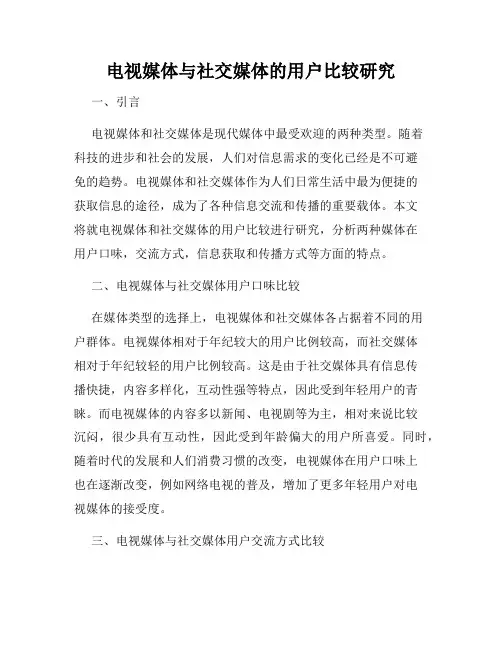 电视媒体与社交媒体的用户比较研究

一、引言

电视媒体和社交媒体是现代媒体中最受欢迎的两种类型。随着科技的进步和社会的发展，人们对信息需求的变化已经是不可避免的趋势。电视媒体和社交媒体作为人们日常生活中最为便捷的获取信息的途径，成为了各种信息交流和传播的重要载体。本文将就电视媒体和社交媒体的用户比较进行研究，分析两种媒体在用户口味，交流方式，信息获取和传播方式等方面的特点。

二、电视媒体与社交媒体用户口味比较

在媒体类型的选择上，电视媒体和社交媒体各占据着不同的用户群体。电视媒体相对于年纪较大的用户比例较高，而社交媒体相对于年纪较轻的用户比例较高。这是由于社交媒体具有信息传播快捷，内容多样化，互动性强等特点，因此受到年轻用户的青睐。而电视媒体的内容多以新闻、电视剧等为主，相对来说比较沉闷，很少具有互动性，因此受到年龄偏大的用户所喜爱。同时，随着时代的发展和人们消费习惯的改变，电视媒体在用户口味上也在逐渐改变，例如网络电视的普及，增加了更多年轻用户对电视媒体的接受度。

三、电视媒体与社交媒体用户交流方式比较